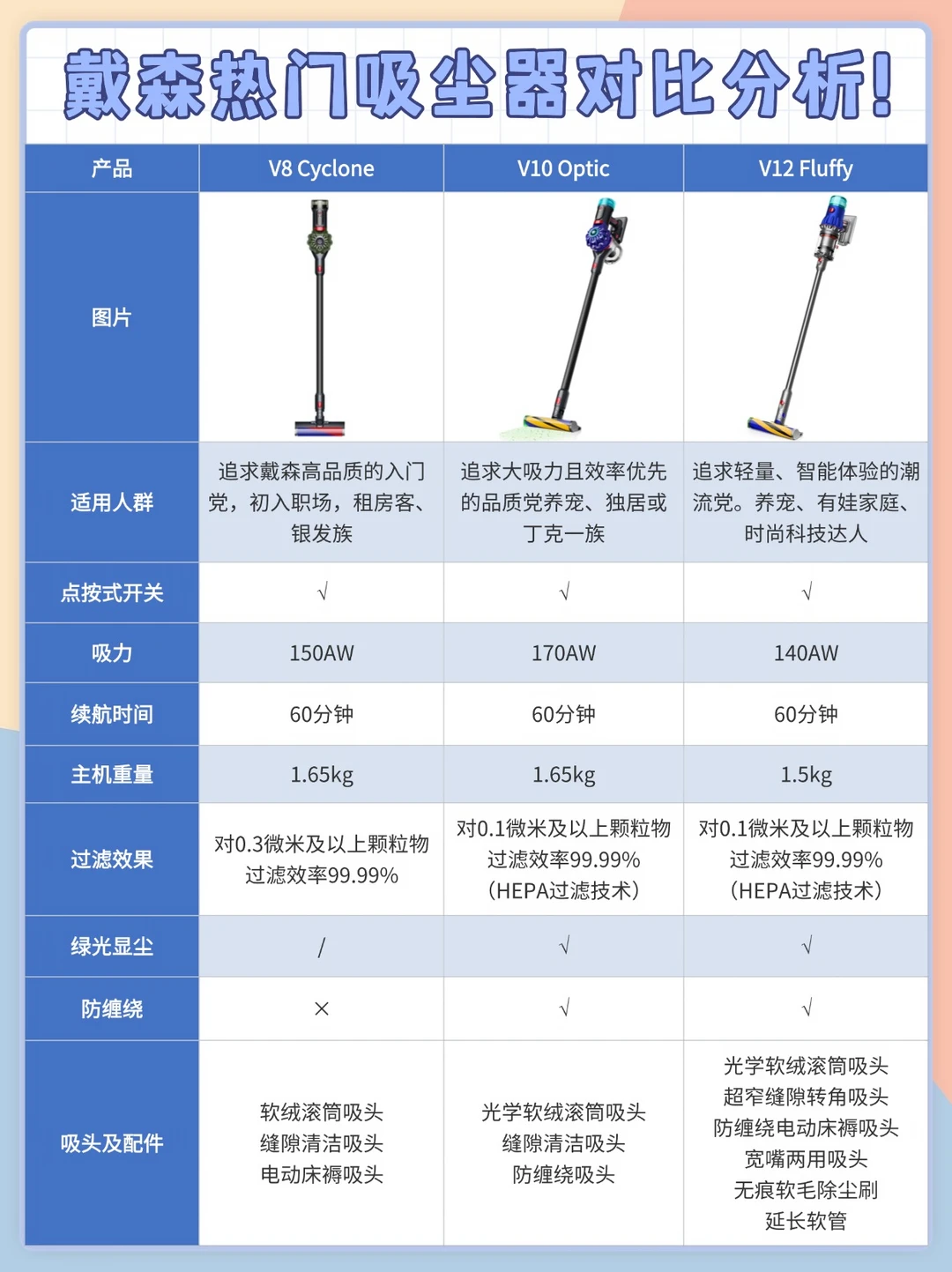 戴森热门吸尘器对比分析!

| 产品 | V8 Cyclone | V10 Optic | V12 Fluffy |
|---|---|---|---|
| 图片 | | | |
| 适用人群 | 追求戴森高品质的入门党，初入职场，租房客、银发族 | 追求大吸力且效率优先的品质党养宠、独居或丁克一族 | 追求轻量、智能体验的潮流党。养宠、有娃家庭、时尚科技达人 |
| 点按式开关 | √ | √ | √ |
| 吸力 | 150AW | 170AW | 140AW |
| 续航时间 | 60分钟 | 60分钟 | 60分钟 |
| 主机重量 | 1.65kg | 1.65kg | 1.5kg |
| 过滤效果 | 对0.3微米及以上颗粒物过滤效率99.99% | 对0.1微米及以上颗粒物过滤效率99.99%（HEPA过滤技术） | 对0.1微米及以上颗粒物过滤效率99.99%（HEPA过滤技术） |
| 绿光显尘 | / | √ | √ |
| 防缠绕 | × | √ | √ |
| 吸头及配件 | 软绒滚筒吸头 缝隙清洁吸头 电动床褥吸头 | 光学软绒滚筒吸头 缝隙清洁吸头 防缠绕吸头 | 光学软绒滚筒吸头 超窄缝隙转角吸头 防缠绕电动床褥吸头 宽嘴两用吸头 无痕软毛除尘刷 延长软管 |